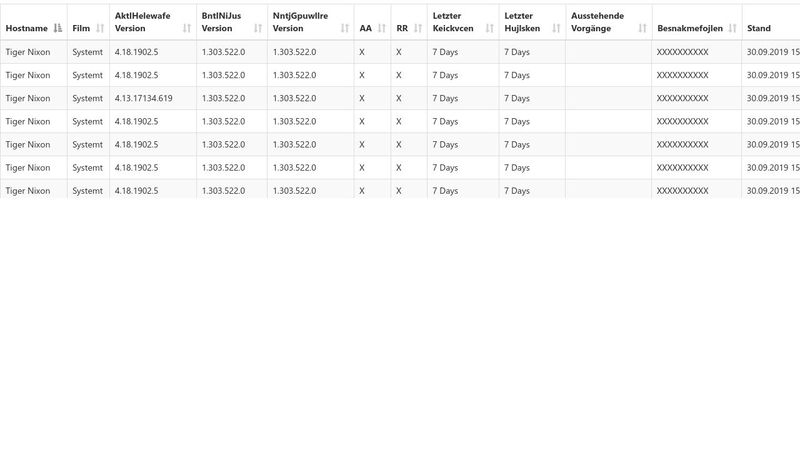 | Hostname | Film | AktlHelewafe Version | BntlNiJus Version | NntjGpuwllre Version | AA | RR | Letzter Keickvcen | Letzter Hujlsken | Ausstehende Vorgänge | Besnakmefojlen | Stand |
|---|---|---|---|---|---|---|---|---|---|---|---|
| Tiger Nixon | Systemt | 4.18.1902.5 | 1.303.522.0 | 1.303.522.0 | X | X | 7 Days | 7 Days | | XXXXXXXXXX | 30.09.2019 15 |
| Tiger Nixon | Systemt | 4.18.1902.5 | 1.303.522.0 | 1.303.522.0 | X | X | 7 Days | 7 Days | | XXXXXXXXXX | 30.09.2019 15 |
| Tiger Nixon | Systemt | 4.13.17134.619 | 1.303.522.0 | 1.303.522.0 | X | X | 7 Days | 7 Days | | XXXXXXXXXX | 30.09.2019 15 |
| Tiger Nixon | Systemt | 4.18.1902.5 | 1.303.522.0 | 1.303.522.0 | X | X | 7 Days | 7 Days | | XXXXXXXXXX | 30.09.2019 15 |
| Tiger Nixon | Systemt | 4.18.1902.5 | 1.303.522.0 | 1.303.522.0 | X | X | 7 Days | 7 Days | | XXXXXXXXXX | 30.09.2019 15 |
| Tiger Nixon | Systemt | 4.18.1902.5 | 1.303.522.0 | 1.303.522.0 | X | X | 7 Days | 7 Days | | XXXXXXXXXX | 30.09.2019 15 |
| Tiger Nixon | Systemt | 4.18.1902.5 | 1.303.522.0 | 1.303.522.0 | X | X | 7 Days | 7 Days | | XXXXXXXXXX | 30.09.2019 15 |